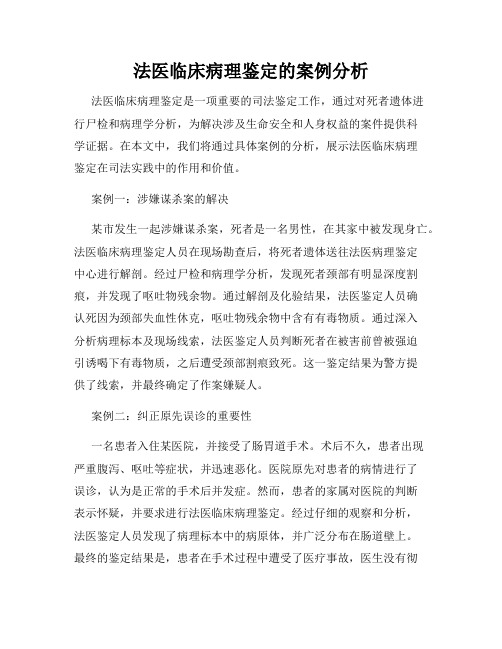 法医临床病理鉴定的案例分析

法医临床病理鉴定是一项重要的司法鉴定工作，通过对死者遗体进行尸检和病理学分析，为解决涉及生命安全和人身权益的案件提供科学证据。在本文中，我们将通过具体案例的分析，展示法医临床病理鉴定在司法实践中的作用和价值。

案例一：涉嫌谋杀案的解决

某市发生一起涉嫌谋杀案，死者是一名男性，在其家中被发现身亡。法医临床病理鉴定人员在现场勘查后，将死者遗体送往法医病理鉴定中心进行解剖。经过尸检和病理学分析，发现死者颈部有明显深度割痕，并发现了呕吐物残余物。通过解剖及化验结果，法医鉴定人员确认死因为颈部失血性休克，呕吐物残余物中含有有毒物质。通过深入分析病理标本及现场线索，法医鉴定人员判断死者在被害前曾被强迫引诱喝下有毒物质，之后遭受颈部割痕致死。这一鉴定结果为警方提供了线索，并最终确定了作案嫌疑人。

案例二：纠正原先误诊的重要性

一名患者入住某医院，并接受了肠胃道手术。术后不久，患者出现严重腹泻、呕吐等症状，并迅速恶化。医院原先对患者的病情进行了误诊，认为是正常的手术后并发症。然而，患者的家属对医院的判断表示怀疑，并要求进行法医临床病理鉴定。经过仔细的观察和分析，法医鉴定人员发现了病理标本中的病原体，并广泛分布在肠道壁上。最终的鉴定结果是，患者在手术过程中遭受了医疗事故，医生没有彻